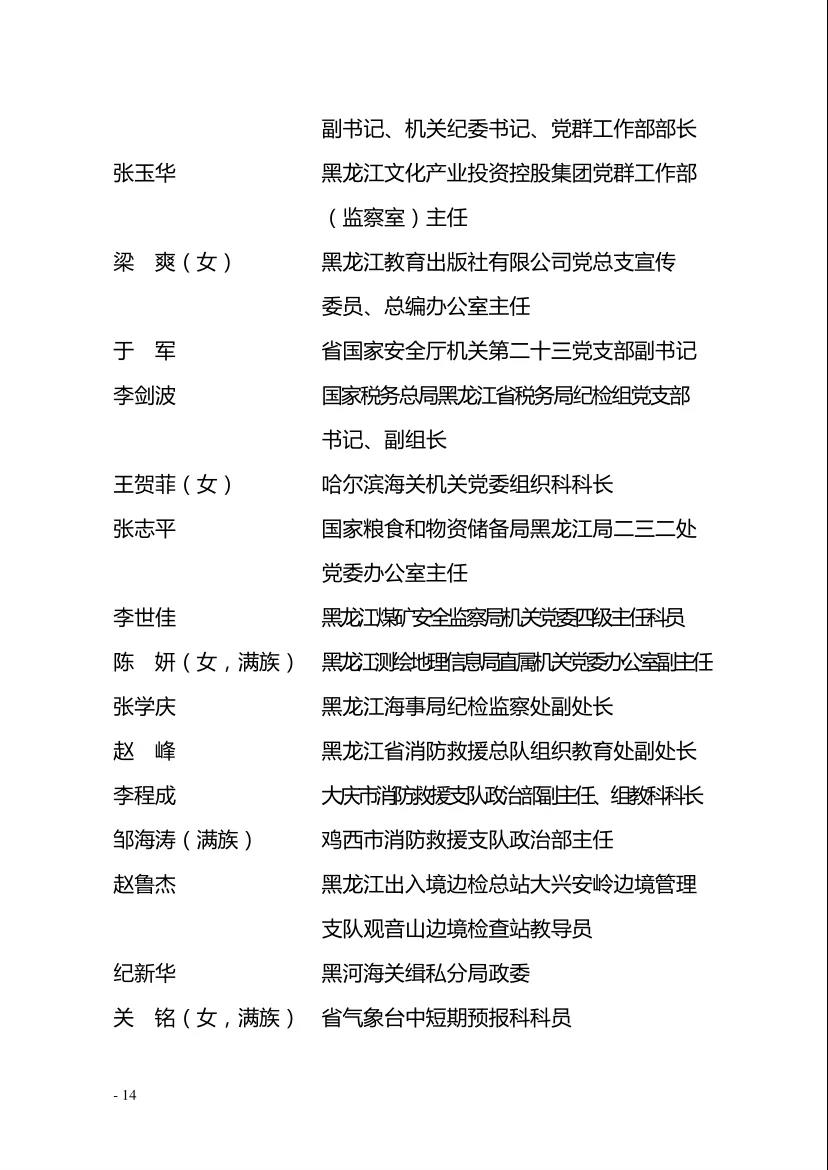 副书记、机关纪委书记、党群工作部部长

张玉华　黑龙江文化产业投资控股集团党群工作部（监察室）主任

梁　爽（女）　黑龙江教育出版社有限公司党总支宣传委员、总编办公室主任

于　军　省国家安全厅机关第二十三党支部副书记

李剑波　国家税务总局黑龙江省税务局纪检组党支部书记、副组长

王贺菲（女）　哈尔滨海关机关党委组织科科长

张志平　国家粮食和物资储备局黑龙江局二三二处党委办公室主任

李世佳　黑龙江煤矿安全监察局机关党委四级主任科员

陈　妍（女，满族）　黑龙江测绘地理信息局直属机关党委办公室副主任

张学庆　黑龙江海事局纪检监察处副处长

赵　峰　黑龙江省消防救援总队组织教育处副处长

李程成　大庆市消防救援支队政治部副主任、组教科科长

邹海涛（满族）　鸡西市消防救援支队政治部主任

赵鲁杰　黑龙江出入境边检总站大兴安岭边境管理支队观音山边境检查站教导员

纪新华　黑河海关缉私分局政委

关　铭（女，满族）　省气象台中短期预报科科员

- 14